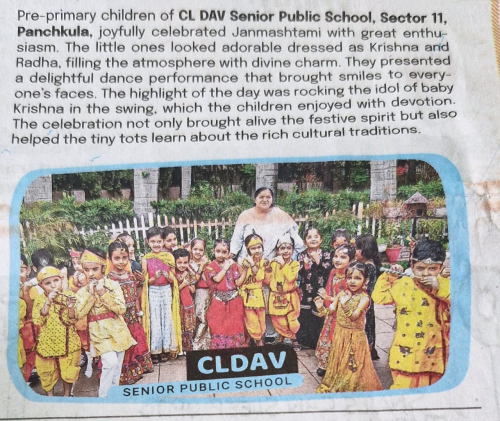 Pre-primary children of CL DAV Senior Public School, Sector 11, Panchkula, joyfully celebrated Janmashtami with great enthusiasm. The little ones looked adorable dressed as Krishna and Radha, filling the atmosphere with divine charm. They presented a delightful dance performance that brought smiles to everyone's faces. The highlight of the day was rocking the idol of baby Krishna in the swing, which the children enjoyed with devotion. The celebration not only brought alive the festive spirit but also helped the tiny tots learn about the rich cultural traditions.

CLDAV
SENIOR PUBLIC SCHOOL